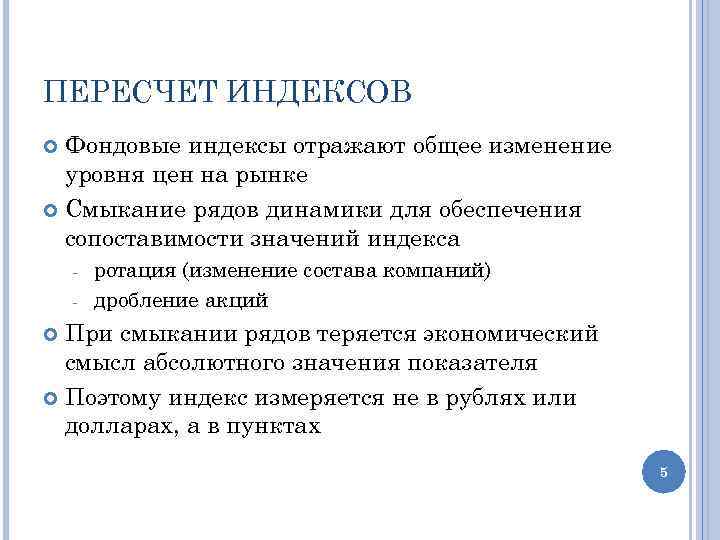 ПЕРЕСЧЕТ ИНДЕКСОВ

Фондовые индексы отражают общее изменение уровня цен на рынке

Смыкание рядов динамики для обеспечения сопоставимости значений индекса

- ротация (изменение состава компаний)
- дробление акций

При смыкании рядов теряется экономический смысл абсолютного значения показателя

Поэтому индекс измеряется не в рублях или долларах, а в пунктах

5